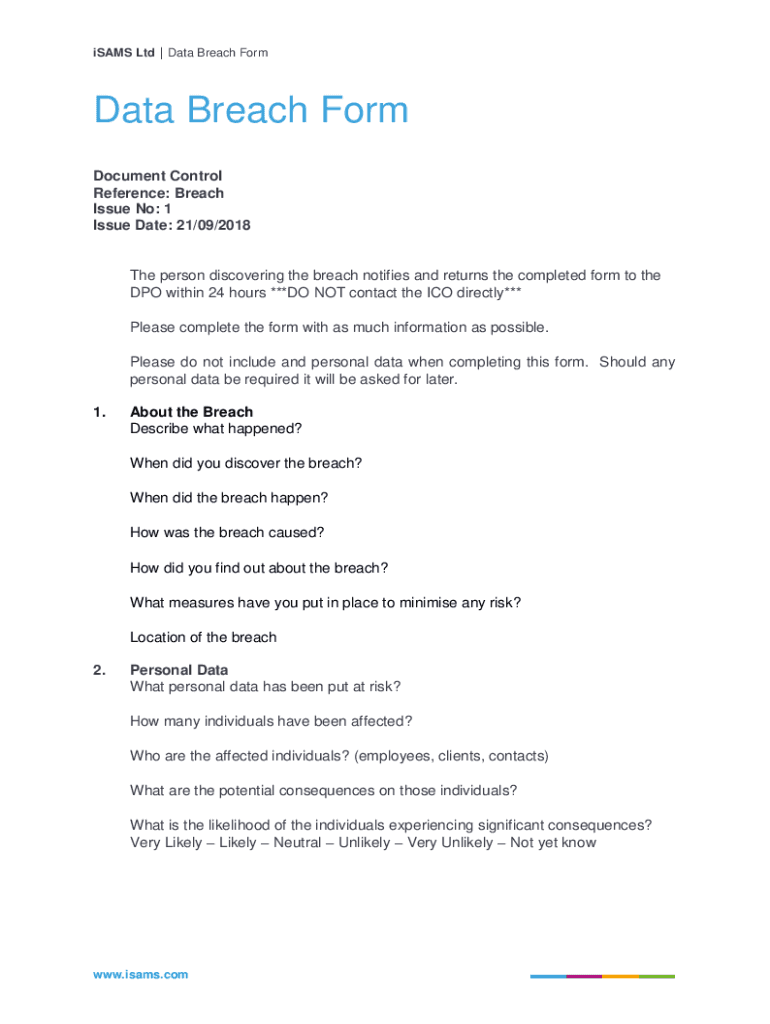 iSAMS Ltd | Data Breach Form

Data Breach Form

Document Control
Reference: Breach
Issue No: 1
Issue Date: 21/09/2018

The person discovering the breach notifies and returns the completed form to the DPO within 24 hours ***DO NOT contact the ICO directly***

Please complete the form with as much information as possible.

Please do not include and personal data when completing this form. Should any personal data be required it will be asked for later.

1. About the Breach
Describe what happened?

When did you discover the breach?

When did the breach happen?

How was the breach caused?

How did you find out about the breach?

What measures have you put in place to minimise any risk?

Location of the breach

2. Personal Data
What personal data has been put at risk?

How many individuals have been affected?

Who are the affected individuals? (employees, clients, contacts)

What are the potential consequences on those individuals?

What is the likelihood of the individuals experiencing significant consequences?
Very Likely – Likely – Neutral – Unlikely – Very Unlikely – Not yet know

www.isams.com